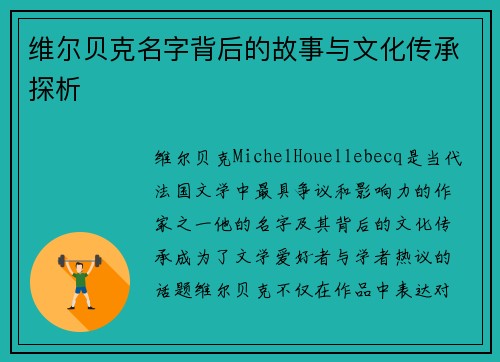 维尔贝克名字背后的故事与文化传承探析

维尔贝克MichelHouellebecq是当代法国文学中最具争议和影响力的作家之一他的名字及其背后的文化传承成为了文学爱好者与学者热议的话题维尔贝克不仅在作品中表达对